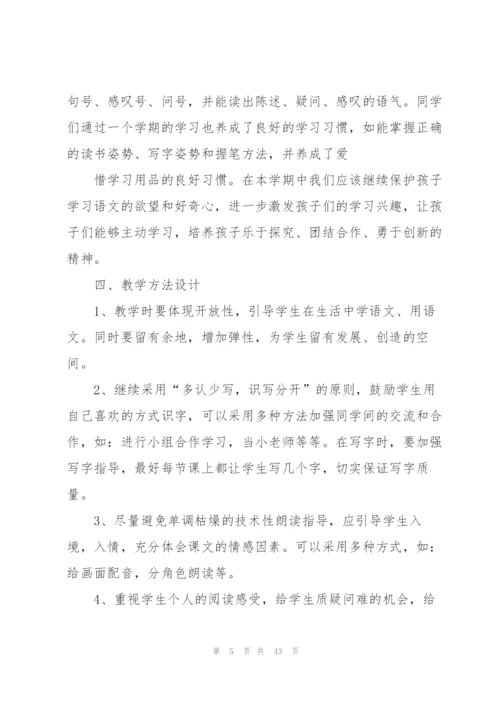 句号、感叹号、问号，并能读出陈述、疑问、感叹的语气。同学们通过一个学期的学习也养成了良好的学习习惯，如能掌握正确的读书姿势、写字姿势和握笔方法，并养成了爱

惜学习用品的良好习惯。在本学期中我们应该继续保护孩子学习语文的欲望和好奇心，进一步激发孩子们的学习兴趣，让孩子们能够主动学习，培养孩子乐于探究、团结合作、勇于创新的精神。

四、教学方法设计

1、教学时要体现开放性，引导学生在生活中学语文、用语文。同时要留有余地，增加弹性，为学生留有发展、创造的空间。

2、继续采用“多认少写，识写分开”的原则，鼓励学生用自己喜欢的方式识字，可以采用多种方法加强同学间的交流和合作，如：进行小组合作学习，当小老师等等。在写字时，要加强写字指导，最好每节课上都让学生写几个字，切实保证写字质量。

3、尽量避免单调枯燥的技术性朗读指导，应引导学生入境，入情，充分体会课文的情感因素。可以采用多种方式，如：给画面配音，分角色朗读等。

4、重视学生个人的阅读感受，给学生质疑问难的机会，给

第 5 页 共 43 页